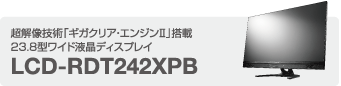 超解像技術「ギガクリア･エンジンII」搭載
23.8型ワイド液晶ディスプレイ
LCD-RDT242XPB